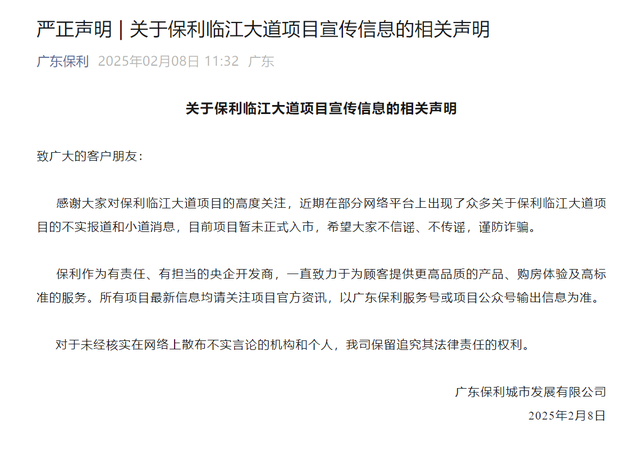 严正声明 | 关于保利临江大道项目宣传信息的相关声明

广东保利 2025年02月08日 11:32 广东

关于保利临江大道项目宣传信息的相关声明

致广大的客户朋友：

感谢大家对保利临江大道项目的高度关注，近期在部分网络平台上出现了众多关于保利临江大道项目的不实报道和小道消息，目前项目暂未正式入市，希望大家不信谣、不传谣，谨防诈骗。

保利作为有责任、有担当的央企开发商，一直致力于为顾客提供更高品质的产品、购房体验及高标准的服务。所有项目最新信息均请关注项目官方资讯，以广东保利服务号或项目公众号输出信息为准。

对于未经核实在网络上散布不实言论的机构和个人，我司保留追究其法律责任的权利。

广东保利城市发展有限公司
2025年2月8日